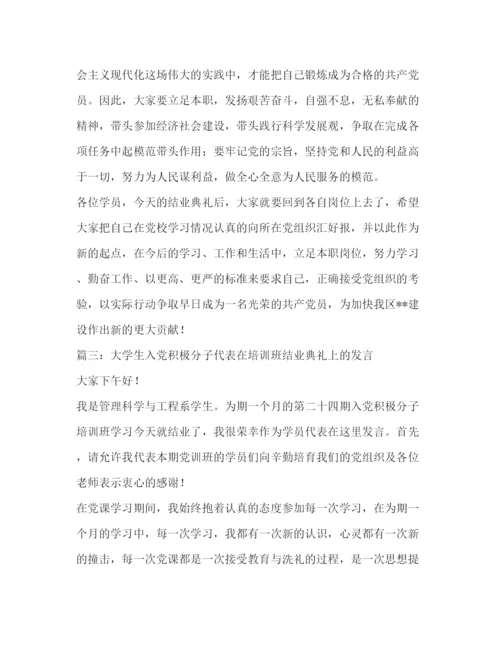 会主义现代化这场伟大的实践中，才能把自己锻炼成为合格的共产党员。因此，大家要立足本职，发扬艰苦奋斗，自强不息，无私奉献的精神，带头参加经济社会建设，带头践行科学发展观，争取在完成各项任务中起模范带头作用；要牢记党的宗旨，坚持党和人民的利益高于一切，努力为人民谋利益，做全心全意为人民服务的模范。

各位学员，今天的结业典礼后，大家就要回到各自岗位上去了，希望大家把自己在党校学习情况认真的向所在党组织汇好报，并以此作为新的起点，在今后的学习、工作和生活中，立足本职岗位，努力学习、勤奋工作、以更高、更严的标准来要求自己，正确接受党组织的考验，以实际行动争取早日成为一名光荣的共产党员，为加快我区**建设作出新的更大贡献！

篇三：大学生入党积极分子代表在培训班结业典礼上的发言

大家下午好！

我是管理科学与工程系学生。为期一个月的第二十四期入党积极分子培训班学习今天就结业了，我很荣幸作为学员代表在这里发言。首先，请允许我代表本期党训班的学员们向辛勤培育我们的党组织及各位老师表示衷心的感谢！

在党课学习期间，我始终抱着认真的态度参加每一次学习，在为期一个月的学习中，每一次学习，我都有一次新的认识，心灵都有一次新的撞击，每一次党课都是一次接受教育与洗礼的过程，是一次思想提